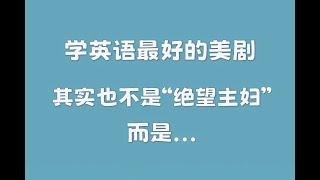 学英语最好的美剧

其实也不是“绝望主妇”
而是…